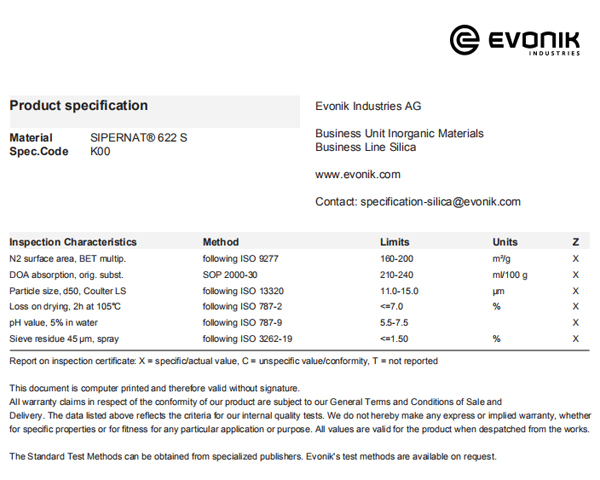 EVONIK
INDUSTRIES

Product specification

Material SIPERNAT® 622 S
Spec.Code K00

Evonik Industries AG

Business Unit Inorganic Materials
Business Line Silica

www.evonik.com

Contact: specification-silica@evonik.com

| Inspection Characteristics | Method | Limits | Units | Z |
|---|---|---|---|---|
| N2 surface area, BET multip. | following ISO 9277 | 160-200 | m²/g | X |
| DOA absorption, orig. subst. | SOP 2000-30 | 210-240 | ml/100 g | X |
| Particle size, d50, Coulter LS | following ISO 13320 | 11.0-15.0 | µm | X |
| Loss on drying, 2h at 105°C | following ISO 787-2 | <=7.0 | % | X |
| pH value, 5% in water | following ISO 787-9 | 5.5-7.5 | | X |
| Sieve residue 45 µm, spray | following ISO 3262-19 | <=1.50 | % | X |

Report on inspection certificate: X = specific/actual value, C = unspecific value/conformity, T = not reported

This document is computer printed and therefore valid without signature.
All warranty claims in respect of the conformity of our product are subject to our General Terms and Conditions of Sale and Delivery. The data listed above reflects the criteria for our internal quality tests. We do not hereby make any express or implied warranty, whether for specific properties or for fitness for any particular application or purpose. All values are valid for the product when despatched from the works.

The Standard Test Methods can be obtained from specialized publishers. Evonik's test methods are available on request.